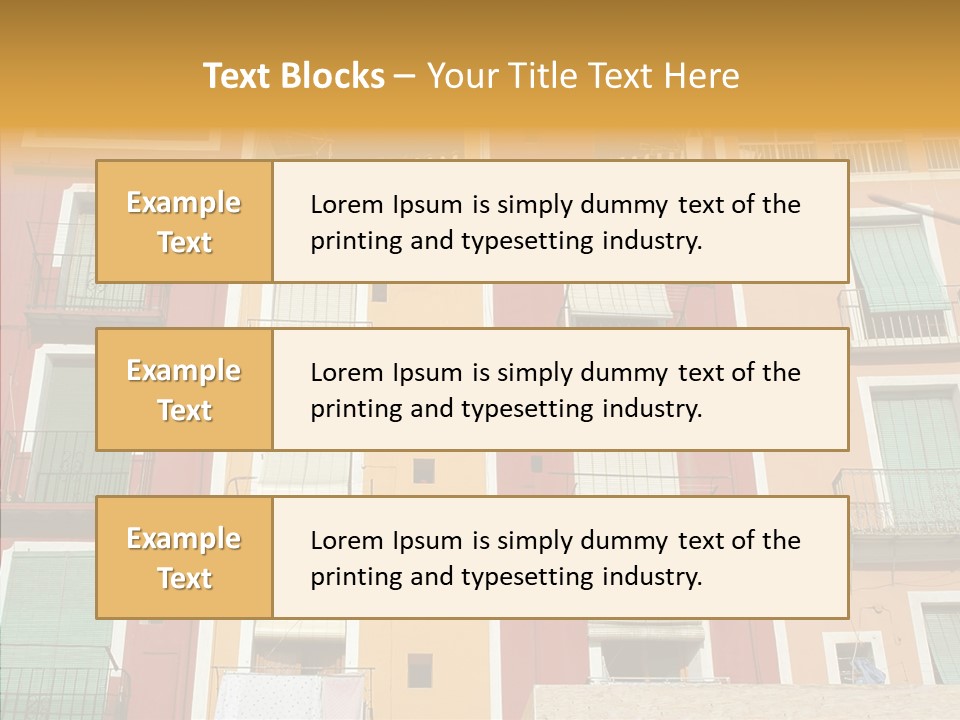 Text Blocks – Your Title Text Here

Example Text

Lorem Ipsum is simply dummy text of the printing and typesetting industry.

Example Text

Lorem Ipsum is simply dummy text of the printing and typesetting industry.

Example Text

Lorem Ipsum is simply dummy text of the printing and typesetting industry.